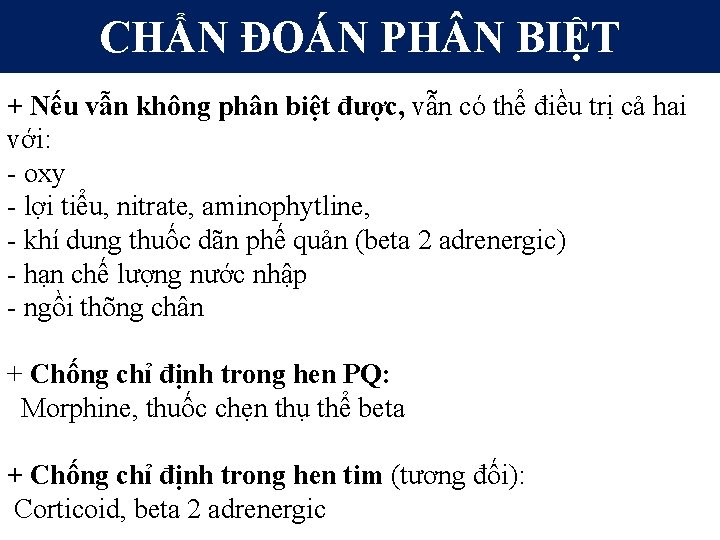 CHẨN ĐOÁN PHÂN BIỆT

+ Nếu vẫn không phân biệt được, vẫn có thể điều trị cả hai với:
- oxy
- lợi tiểu, nitrate, aminophytline,
- khí dung thuốc dãn phế quản (beta 2 adrenergic)
- hạn chế lượng nước nhập
- ngồi thõng chân

+ Chống chỉ định trong hen PQ:
Morphine, thuốc chẹn thụ thể beta

+ Chống chỉ định trong hen tim (tương đối):
Corticoid, beta 2 adrenergic